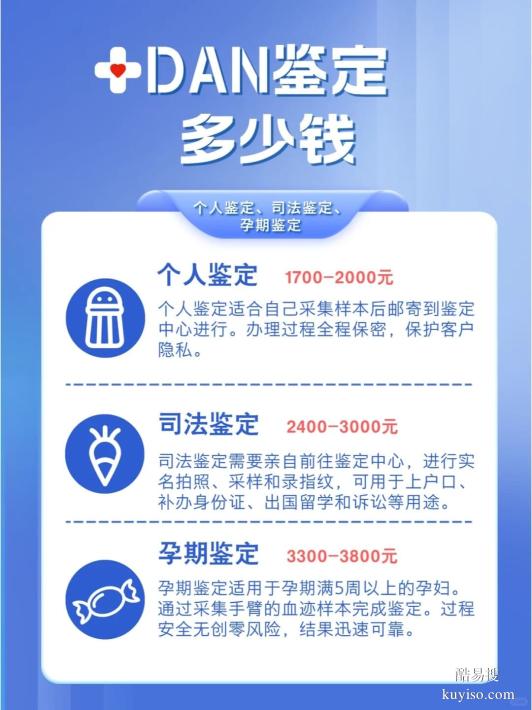 DAN鉴定
多少钱

个人鉴定、司法鉴定、孕期鉴定

个人鉴定 1700-2000元
个人鉴定适合自己采集样本后邮寄到鉴定中心进行。办理过程全程保密，保护客户隐私。

司法鉴定 2400-3000元
司法鉴定需要亲自前往鉴定中心，进行实名拍照、采样和录指纹，可用于上户口、补办身份证、出国留学和诉讼等用途。

孕期鉴定 3300-3800元
孕期鉴定适用于孕期满5周以上的孕妇。通过采集手臂的血迹样本完成鉴定。过程安全无创零风险，结果迅速可靠。

酷易搜
kuyiso.com